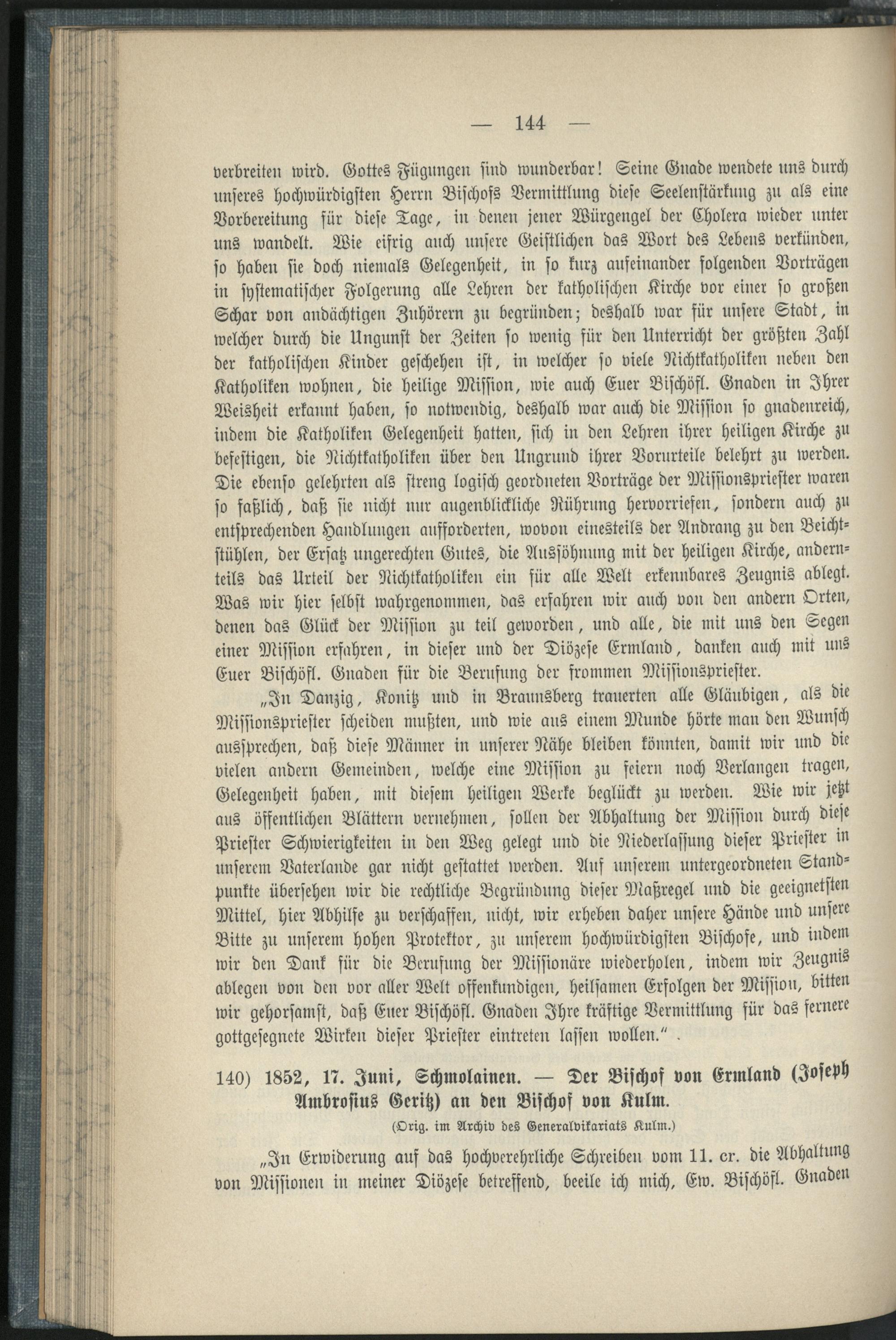 — 144 —

verbreiten wird. Gottes Fügungen sind wunderbar! Seine Gnade wendete uns durch unseres hochwürdigsten Herrn Bischofs Vermittlung diese Seelenstärkung zu als eine Vorbereitung für diese Tage, in denen jener Würgengel der Cholera wieder unter uns wandelt. Wie eifrig auch unsere Geistlichen das Wort des Lebens verkünden, so haben sie doch niemals Gelegenheit, in so kurz aufeinander folgenden Vorträgen in systematischer Folgerung alle Lehren der katholischen Kirche vor einer so großen Schar von andächtigen Zuhörern zu begründen; deshalb war für unsere Stadt, in welcher durch die Ungunst der Zeiten so wenig für den Unterricht der größten Zahl der katholischen Kinder geschehen ist, in welcher so viele Nichtkatholiken neben den Katholiken wohnen, die heilige Mission, wie auch Euer Bischöfl. Gnaden in Ihrer Weisheit erkannt haben, so notwendig, deshalb war auch die Mission so gnadenreich, indem die Katholiken Gelegenheit hatten, sich in den Lehren ihrer heiligen Kirche zu befestigen, die Nichtkatholiken über den Ungrund ihrer Vorurteile belehrt zu werden. Die ebenso gelehrten als streng logisch geordneten Vorträge der Missionspriester waren so faßlich, daß sie nicht nur augenblickliche Rührung hervorriefen, sondern auch zu entsprechenden Handlungen aufforderten, wovon einesteils der Andrang zu den Beichtstühlen, der Ersatz ungerechten Gutes, die Aussöhnung mit der heiligen Kirche, andernteils das Urteil der Nichtkatholiken ein für alle Welt erkennbares Zeugnis ablegt. Was wir hier selbst wahrgenommen, das erfahren wir auch von den andern Orten, denen das Glück der Mission zu teil geworden, und alle, die mit uns den Segen einer Mission erfahren, in dieser und der Diözese Ermland, danken auch mit uns Euer Bischöfl. Gnaden für die Berufung der frommen Missionspriester.

„In Danzig, Konitz und in Braunsberg trauerten alle Gläubigen, als die Missionspriester scheiden mußten, und wie aus einem Munde hörte man den Wunsch aussprechen, daß diese Männer in unserer Nähe bleiben könnten, damit wir und die vielen andern Gemeinden, welche eine Mission zu feiern noch Verlangen tragen, Gelegenheit haben, mit diesem heiligen Werke beglückt zu werden. Wie wir jetzt aus öffentlichen Blättern vernehmen, sollen der Abhaltung der Mission durch diese Priester Schwierigkeiten in den Weg gelegt und die Niederlassung dieser Priester in unserem Vaterlande gar nicht gestattet werden. Auf unserem untergeordneten Standpunkte übersehen wir die rechtliche Begründung dieser Maßregel und die geeignetsten Mittel, hier Abhilfe zu verschaffen, nicht, wir erheben daher unsere Hände und unsere Bitte zu unserem hohen Protektor, zu unserem hochwürdigsten Bischofe, und indem wir den Dank für die Berufung der Missionäre wiederholen, indem wir Zeugnis ablegen von den vor aller Welt offenkundigen, heilsamen Erfolgen der Mission, bitten wir gehorsamst, daß Euer Bischöfl. Gnaden Ihre kräftige Vermittlung für das fernere gottgesegnete Wirken dieser Priester eintreten lassen wollen.“ .

140) 1852, 17. Juni, Schmolainen. — Der Bischof von Ermland (Joseph Ambrosius Geritz) an den Bischof von Kulm.

(Orig. im Archiv des Generalvikariats Kulm.)

„In Erwiderung auf das hochverehrliche Schreiben vom 11. cr. die Abhaltung von Missionen in meiner Diözese betreffend, beeile ich mich, Ew. Bischöfl. Gnaden